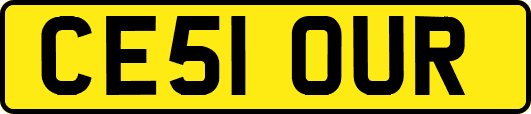 CE51 OUR